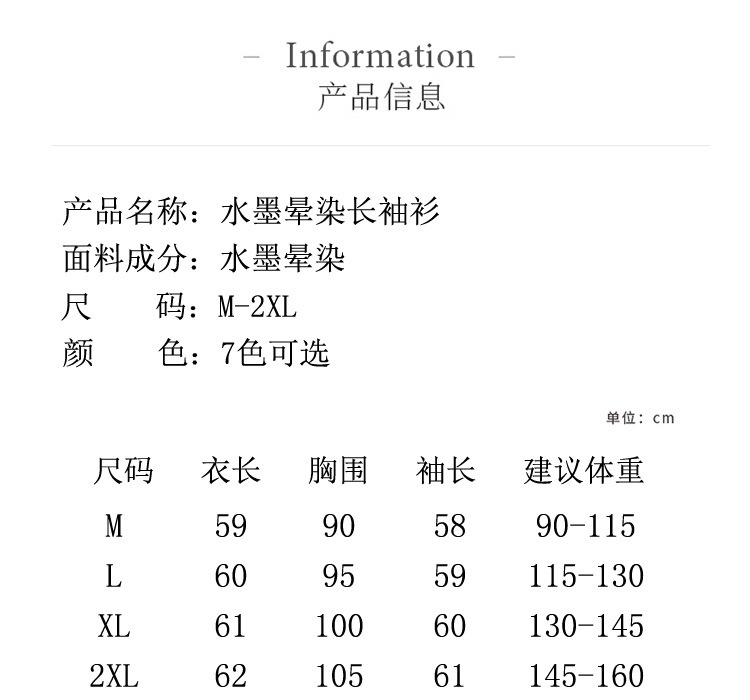 – Information –
产品信息

产品名称：水墨晕染长袖衫
面料成分：水墨晕染
尺　　码：M-2XL
颜　　色：7色可选

单位：cm

| 尺码 | 衣长 | 胸围 | 袖长 | 建议体重 |
|---|---|---|---|---|
| M | 59 | 90 | 58 | 90-115 |
| L | 60 | 95 | 59 | 115-130 |
| XL | 61 | 100 | 60 | 130-145 |
| 2XL | 62 | 105 | 61 | 145-160 |